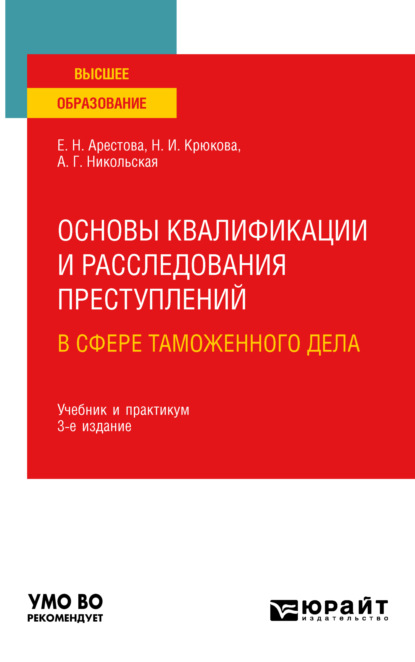 ВЫСШЕЕ
ОБРАЗОВАНИЕ

Е. Н. Арестова, Н. И. Крюкова,
А. Г. Никольская

ОСНОВЫ КВАЛИФИКАЦИИ И РАССЛЕДОВАНИЯ ПРЕСТУПЛЕНИЙ
В СФЕРЕ ТАМОЖЕННОГО ДЕЛА

Учебник и практикум
3-е издание

УМО ВО
РЕКОМЕНДУЕТ

ЮРАЙТ
издательство